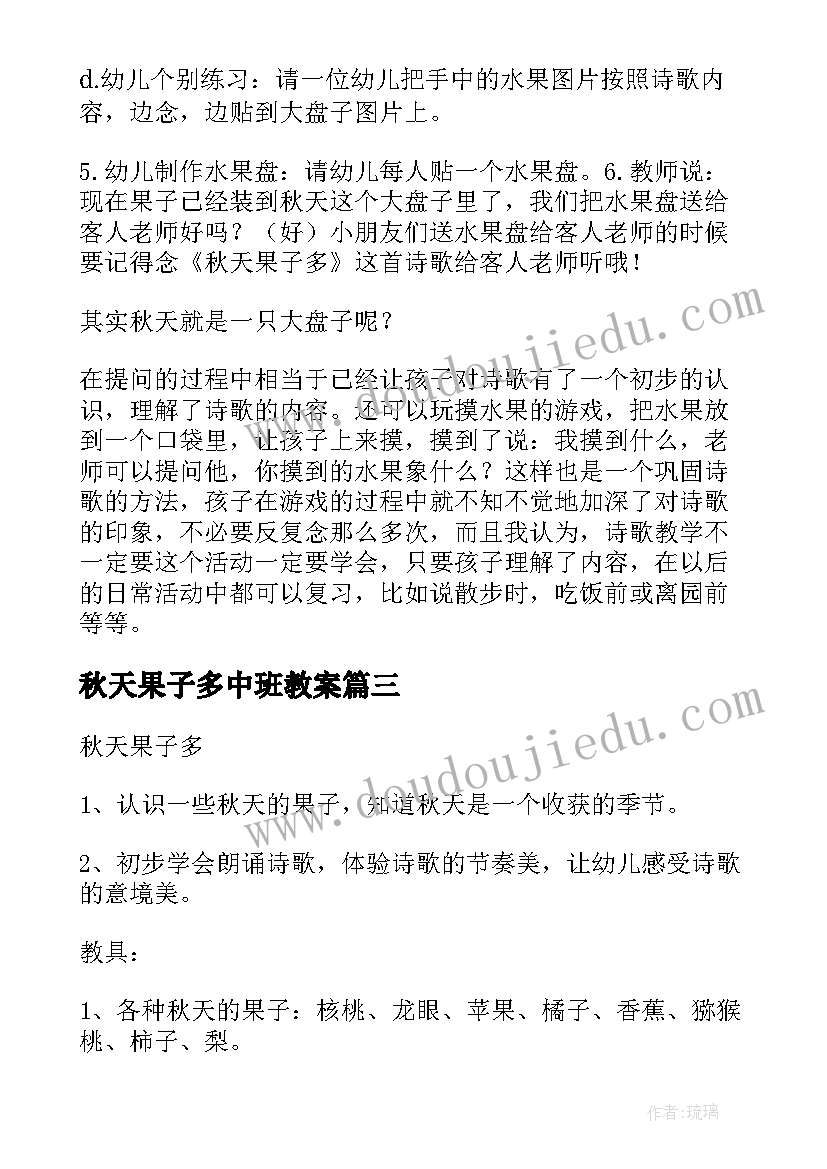 d.幼儿个别练习：请一位幼儿把手中的水果图片按照诗歌内容，边念，边贴到大盘子图片上。

5.幼儿制作水果盘：请幼儿每人贴一个水果盘。6.教师说：现在果子已经装到秋天这个大盘子里了，我们把水果盘送给客人老师好吗？（好）小朋友们送水果盘给客人老师的时候要记得念《秋天果子多》这首诗歌给客人老师听哦！

其实秋天就是一只大盘子呢？

在提问的过程中相当于已经让孩子对诗歌有了一个初步的认识，理解了诗歌的内容。还可以玩摸水果的游戏，把水果放到一个口袋里，让孩子上来摸，摸到了说：我摸到什么，老师可以提问他，你摸到的水果象什么？这样也是一个巩固诗歌的方法，孩子在游戏的过程中就不知不觉地加深了对诗歌的印象，不必要反复念那么多次，而且我认为，诗歌教学不一定要这个活动一定要学会，只要孩子理解了内容，在以后的日常活动中都可以复习，比如说散步时，吃饭前或离园前等等。

秋天果子多中班教案篇三

秋天果子多

1、认识一些秋天的果子，知道秋天是一个收获的季节。

2、初步学会朗诵诗歌，体验诗歌的节奏美，让幼儿感受诗歌的意境美。

教具：

1、各种秋天的果子：核桃、龙眼、苹果、橘子、香蕉、猕猴桃、柿子、梨。

www.doudoujiedu.com

www.doudoujiedu.com

作者：琉璃